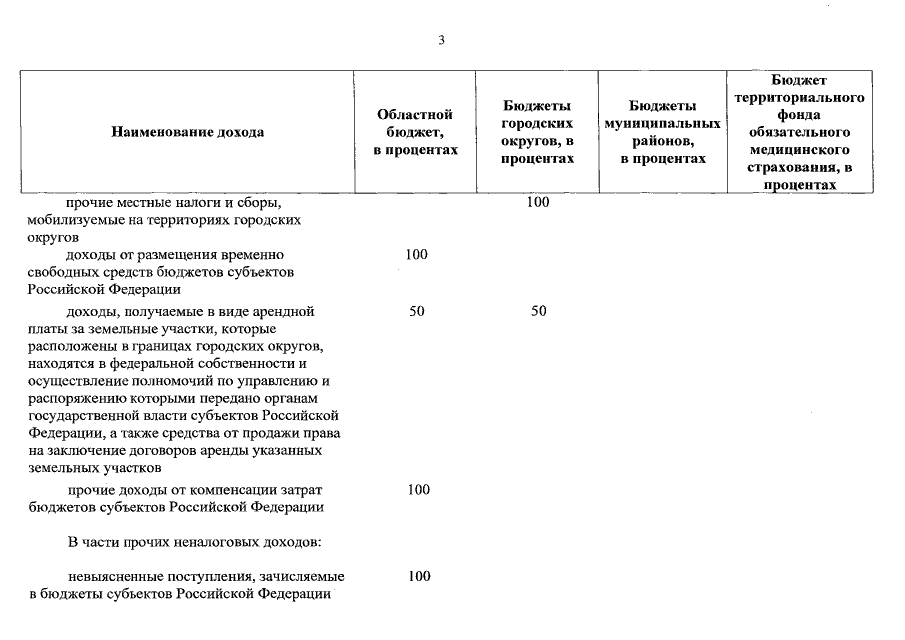 3

| Наименование дохода | Областной бюджет, в процентах | Бюджеты городских округов, в процентах | Бюджеты муниципальных районов, в процентах | Бюджет территориального фонда обязательного медицинского страхования, в процентах |
|---|---|---|---|---|
| прочие местные налоги и сборы, мобилизуемые на территориях городских округов | | 100 | | |
| доходы от размещения временно свободных средств бюджетов субъектов Российской Федерации | 100 | | | |
| доходы, получаемые в виде арендной платы за земельные участки, которые расположены в границах городских округов, находятся в федеральной собственности и осуществление полномочий по управлению и распоряжению которыми передано органам государственной власти субъектов Российской Федерации, а также средства от продажи права на заключение договоров аренды указанных земельных участков | 50 | 50 | | |
| прочие доходы от компенсации затрат бюджетов субъектов Российской Федерации | 100 | | | |
| В части прочих неналоговых доходов: | | | | |
| невыясненные поступления, зачисляемые в бюджеты субъектов Российской Федерации | 100 | | | |